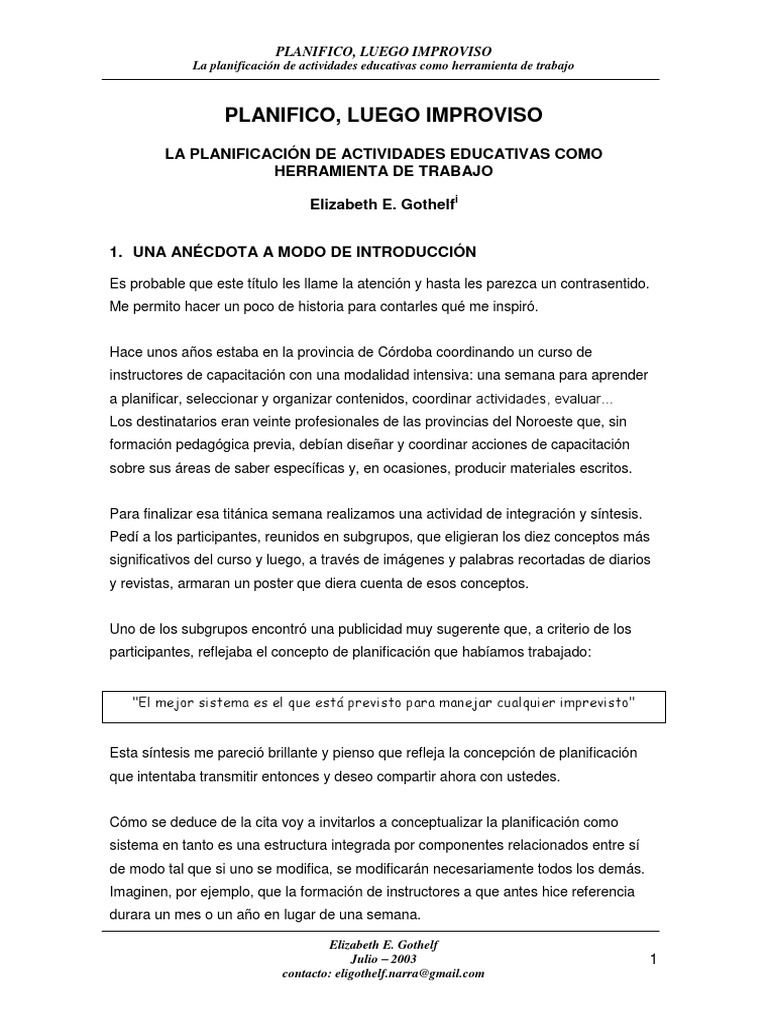 PLANIFICO, LUEGO IMPROVISO
La planificación de actividades educativas como herramienta de trabajo

PLANIFICO, LUEGO IMPROVISO

LA PLANIFICACIÓN DE ACTIVIDADES EDUCATIVAS COMO HERRAMIENTA DE TRABAJO

Elizabeth E. Gothelf$^{i}$

1. UNA ANÉCDOTA A MODO DE INTRODUCCIÓN

Es probable que este título les llame la atención y hasta les parezca un contrasentido. Me permito hacer un poco de historia para contarles qué me inspiró.

Hace unos años estaba en la provincia de Córdoba coordinando un curso de instructores de capacitación con una modalidad intensiva: una semana para aprender a planificar, seleccionar y organizar contenidos, coordinar actividades, evaluar... Los destinatarios eran veinte profesionales de las provincias del Noroeste que, sin formación pedagógica previa, debían diseñar y coordinar acciones de capacitación sobre sus áreas de saber específicas y, en ocasiones, producir materiales escritos.

Para finalizar esa titánica semana realizamos una actividad de integración y síntesis. Pedí a los participantes, reunidos en subgrupos, que eligieran los diez conceptos más significativos del curso y luego, a través de imágenes y palabras recortadas de diarios y revistas, armaran un poster que diera cuenta de esos conceptos.

Uno de los subgrupos encontró una publicidad muy sugerente que, a criterio de los participantes, reflejaba el concepto de planificación que habíamos trabajado:

"El mejor sistema es el que está previsto para manejar cualquier imprevisto"

Esta síntesis me pareció brillante y pienso que refleja la concepción de planificación que intentaba transmitir entonces y deseo compartir ahora con ustedes.

Cómo se deduce de la cita voy a invitarlos a conceptualizar la planificación como sistema en tanto es una estructura integrada por componentes relacionados entre sí de modo tal que si uno se modifica, se modificarán necesariamente todos los demás. Imaginen, por ejemplo, que la formación de instructores a que antes hice referencia durara un mes o un año en lugar de una semana.

Elizabeth E. Gothelf
Julio – 2003
contacto: eligothelf.narra@gmail.com

1